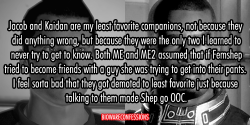 Jacob and Kaidan are my least favorite companions, not because they did anything wrong, but because they were the only two I learned to never try to get to know. Both ME and ME2 assumed that if Femshep tried to become friends with a guy she was trying to get into their pants. I feel sorta bad that they got demoted to least favorite just because talking to them made Shep go OOC.

BIOWARECONFESSIONS